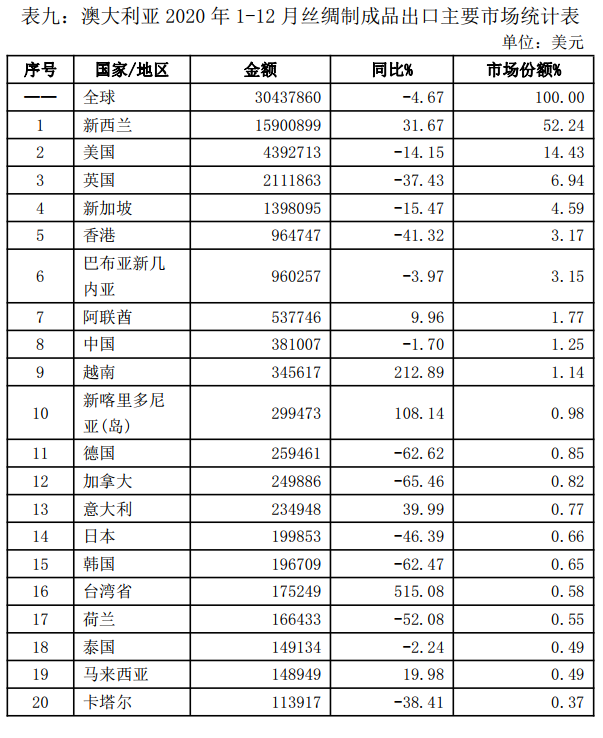 表九：澳大利亚 2020 年 1-12 月丝绸制成品出口主要市场统计表

单位：美元

| 序号 | 国家/地区 | 金额 | 同比% | 市场份额% |
|---|---|---|---|---|
| —— | 全球 | 30437860 | -4.67 | 100.00 |
| 1 | 新西兰 | 15900899 | 31.67 | 52.24 |
| 2 | 美国 | 4392713 | -14.15 | 14.43 |
| 3 | 英国 | 2111863 | -37.43 | 6.94 |
| 4 | 新加坡 | 1398095 | -15.47 | 4.59 |
| 5 | 香港 | 964747 | -41.32 | 3.17 |
| 6 | 巴布亚新几内亚 | 960257 | -3.97 | 3.15 |
| 7 | 阿联酋 | 537746 | 9.96 | 1.77 |
| 8 | 中国 | 381007 | -1.70 | 1.25 |
| 9 | 越南 | 345617 | 212.89 | 1.14 |
| 10 | 新喀里多尼亚(岛) | 299473 | 108.14 | 0.98 |
| 11 | 德国 | 259461 | -62.62 | 0.85 |
| 12 | 加拿大 | 249886 | -65.46 | 0.82 |
| 13 | 意大利 | 234948 | 39.99 | 0.77 |
| 14 | 日本 | 199853 | -46.39 | 0.66 |
| 15 | 韩国 | 196709 | -62.47 | 0.65 |
| 16 | 台湾省 | 175249 | 515.08 | 0.58 |
| 17 | 荷兰 | 166433 | -52.08 | 0.55 |
| 18 | 泰国 | 149134 | -2.24 | 0.49 |
| 19 | 马来西亚 | 148949 | 19.98 | 0.49 |
| 20 | 卡塔尔 | 113917 | -38.41 | 0.37 |